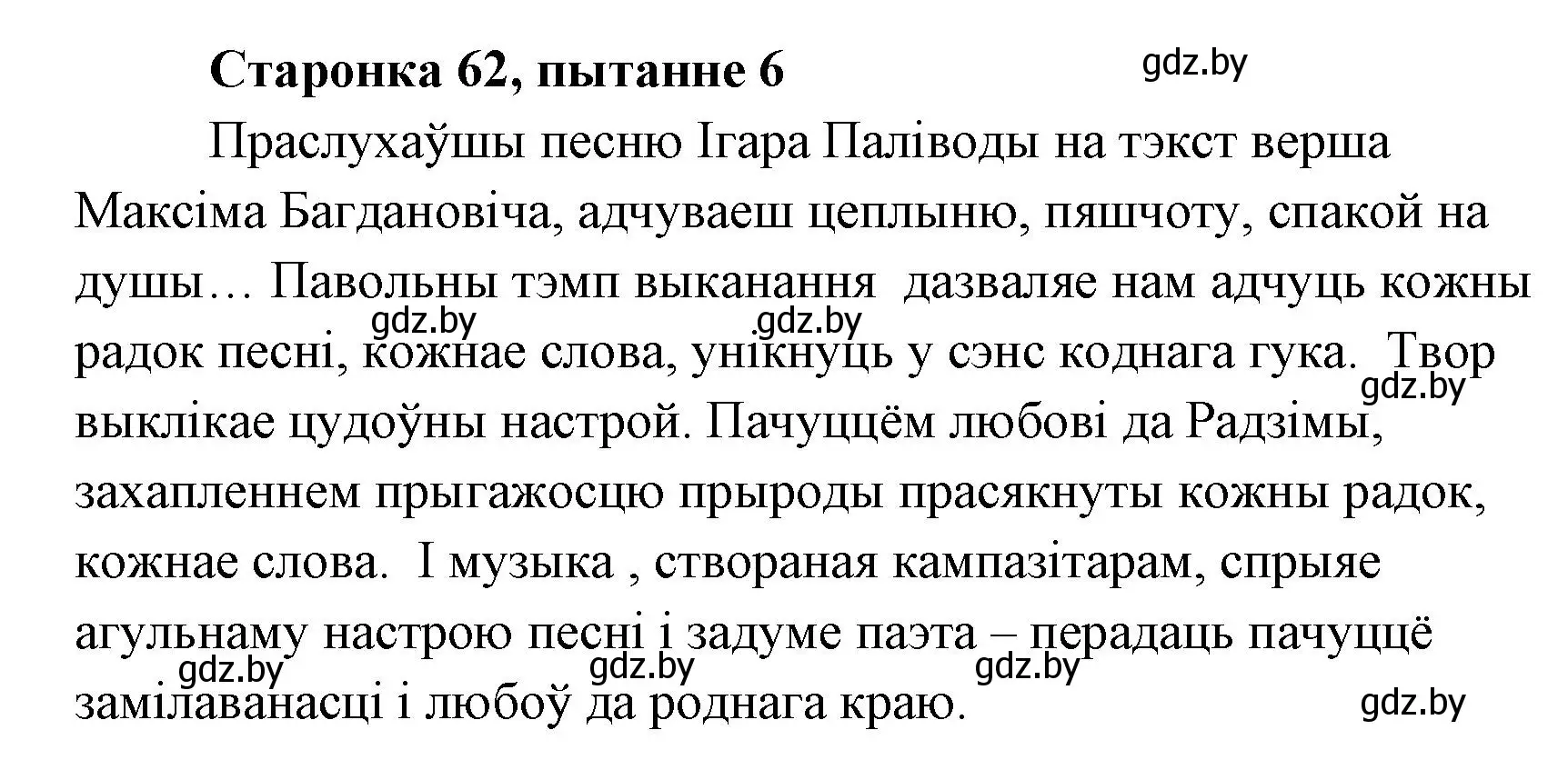 Старонка 62, пытанне 6

gdz.by

Праслухаўшы песню Ігара Паліводы на тэкст верша Максіма Багдановіча, адчуваеш цеплыню, пяшчоту, спакой на душы… Павольны тэмп выканання дазваляе нам адчуць кожны радок песні, кожнае слова, унікнуць у сэнс коднага гука. Твор выклікае цудоўны настрой. Пачуццём любові да Радзімы, захапленнем прыгажосцю прыроды прасякнуты кожны радок, кожнае слова. І музыка , створаная кампазітарам, спрыяе агульнаму настрою песні і задуме паэта – перадаць пачуццё замілаванасці і любоў да роднага краю.

gdz.by gdz.by gdz.by gdz.by gdz.by gdz.by gdz.by